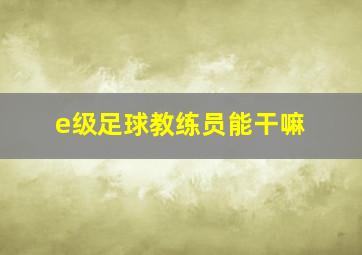 e级足球教练员能干嘛